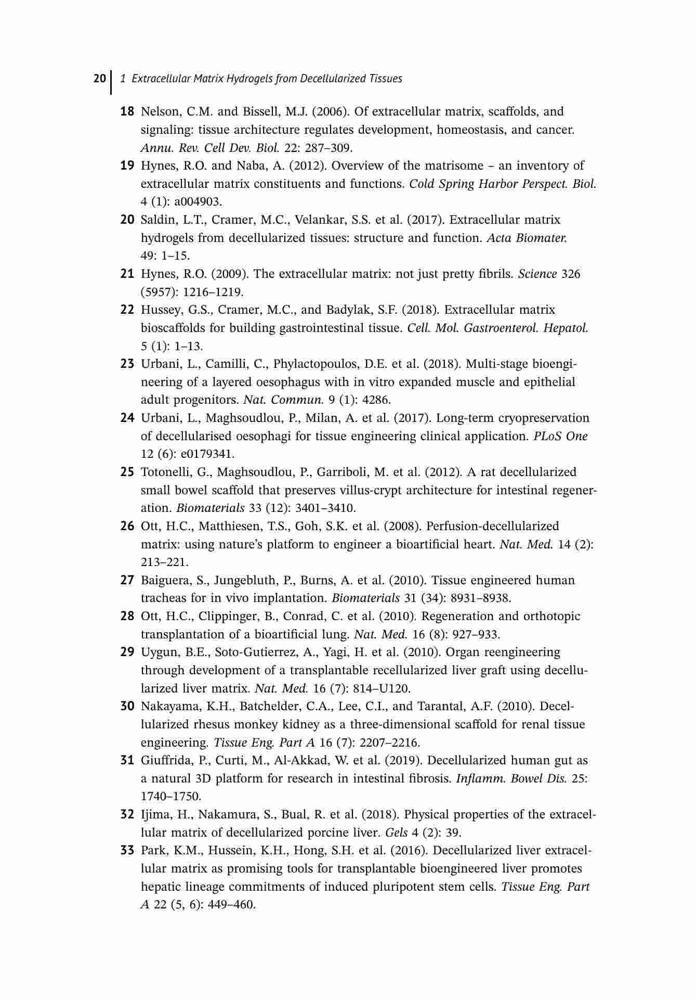 20 | 1 Extracellular Matrix Hydrogels from Decellularized Tissues

18 Nelson, C.M. and Bissell, M.J. (2006). Of extracellular matrix, scaffolds, and signaling: tissue architecture regulates development, homeostasis, and cancer. Annu. Rev. Cell Dev. Biol. 22: 287–309.

19 Hynes, R.O. and Naba, A. (2012). Overview of the matrisome – an inventory of extracellular matrix constituents and functions. Cold Spring Harbor Perspect. Biol. 4 (1): a004903.

20 Saldin, L.T., Cramer, M.C., Velankar, S.S. et al. (2017). Extracellular matrix hydrogels from decellularized tissues: structure and function. Acta Biomater. 49: 1–15.

21 Hynes, R.O. (2009). The extracellular matrix: not just pretty fibrils. Science 326 (5957): 1216–1219.

22 Hussey, G.S., Cramer, M.C., and Badylak, S.F. (2018). Extracellular matrix bioscaffolds for building gastrointestinal tissue. Cell. Mol. Gastroenterol. Hepatol. 5 (1): 1–13.

23 Urbani, L., Camilli, C., Phylactopoulos, D.E. et al. (2018). Multi-stage bioengineering of a layered oesophagus with in vitro expanded muscle and epithelial adult progenitors. Nat. Commun. 9 (1): 4286.

24 Urbani, L., Maghsoudlou, P., Milan, A. et al. (2017). Long-term cryopreservation of decellularised oesophagi for tissue engineering clinical application. PLoS One 12 (6): e0179341.

25 Totonelli, G., Maghsoudlou, P., Garriboli, M. et al. (2012). A rat decellularized small bowel scaffold that preserves villus-crypt architecture for intestinal regeneration. Biomaterials 33 (12): 3401–3410.

26 Ott, H.C., Matthiesen, T.S., Goh, S.K. et al. (2008). Perfusion-decellularized matrix: using nature's platform to engineer a bioartificial heart. Nat. Med. 14 (2): 213–221.

27 Baiguera, S., Jungebluth, P., Burns, A. et al. (2010). Tissue engineered human tracheas for in vivo implantation. Biomaterials 31 (34): 8931–8938.

28 Ott, H.C., Clippinger, B., Conrad, C. et al. (2010). Regeneration and orthotopic transplantation of a bioartificial lung. Nat. Med. 16 (8): 927–933.

29 Uygun, B.E., Soto-Gutierrez, A., Yagi, H. et al. (2010). Organ reengineering through development of a transplantable recellularized liver graft using decellularized liver matrix. Nat. Med. 16 (7): 814–U120.

30 Nakayama, K.H., Batchelder, C.A., Lee, C.I., and Tarantal, A.F. (2010). Decellularized rhesus monkey kidney as a three-dimensional scaffold for renal tissue engineering. Tissue Eng. Part A 16 (7): 2207–2216.

31 Giuffrida, P., Curti, M., Al-Akkad, W. et al. (2019). Decellularized human gut as a natural 3D platform for research in intestinal fibrosis. Inflamm. Bowel Dis. 25: 1740–1750.

32 Ijima, H., Nakamura, S., Bual, R. et al. (2018). Physical properties of the extracellular matrix of decellularized porcine liver. Gels 4 (2): 39.

33 Park, K.M., Hussein, K.H., Hong, S.H. et al. (2016). Decellularized liver extracellular matrix as promising tools for transplantable bioengineered liver promotes hepatic lineage commitments of induced pluripotent stem cells. Tissue Eng. Part A 22 (5, 6): 449–460.